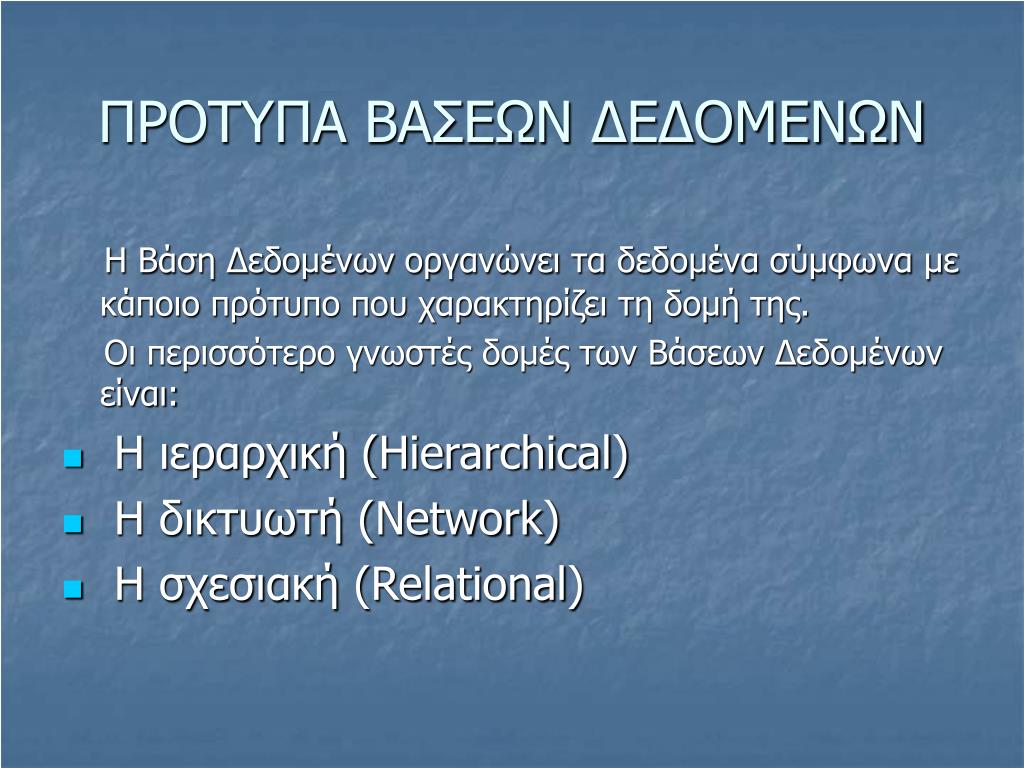 ΠΡΟΤΥΠΑ ΒΑΣΕΩΝ ΔΕΔΟΜΕΝΩΝ

Η Βάση Δεδομένων οργανώνει τα δεδομένα σύμφωνα με κάποιο πρότυπο που χαρακτηρίζει τη δομή της.

Οι περισσότερο γνωστές δομές των Βάσεων Δεδομένων είναι:

- Η ιεραρχική (Hierarchical)
- Η δικτυωτή (Network)
- Η σχεσιακή (Relational)